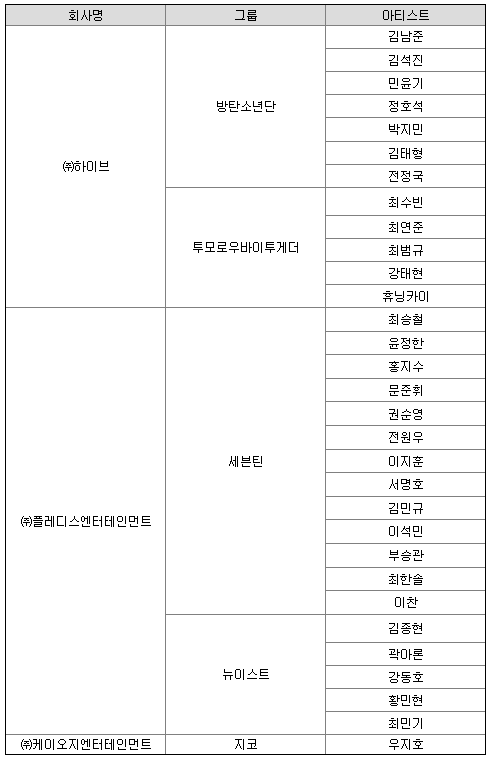 | 회사명 | 그룹 | 아티스트 |
|---|---|---|
| ㈜하이브 | 방탄소년단 | 김남준 |
| | | 김석진 |
| | | 민윤기 |
| | | 정호석 |
| | | 박지민 |
| | | 김태형 |
| | | 전정국 |
| | 투모로우바이투게더 | 최수빈 |
| | | 최연준 |
| | | 최범규 |
| | | 강태현 |
| | | 휴닝카이 |
| ㈜플레디스엔터테인먼트 | 세븐틴 | 최승철 |
| | | 윤정한 |
| | | 홍지수 |
| | | 문준휘 |
| | | 권순영 |
| | | 전원우 |
| | | 이지훈 |
| | | 서명호 |
| | | 김민규 |
| | | 이석민 |
| | | 부승관 |
| | | 최한솔 |
| | | 이찬 |
| | 뉴이스트 | 김종현 |
| | | 곽아론 |
| | | 강동호 |
| | | 황민현 |
| | | 최민기 |
| ㈜케이오지엔터테인먼트 | 지코 | 우지호 |